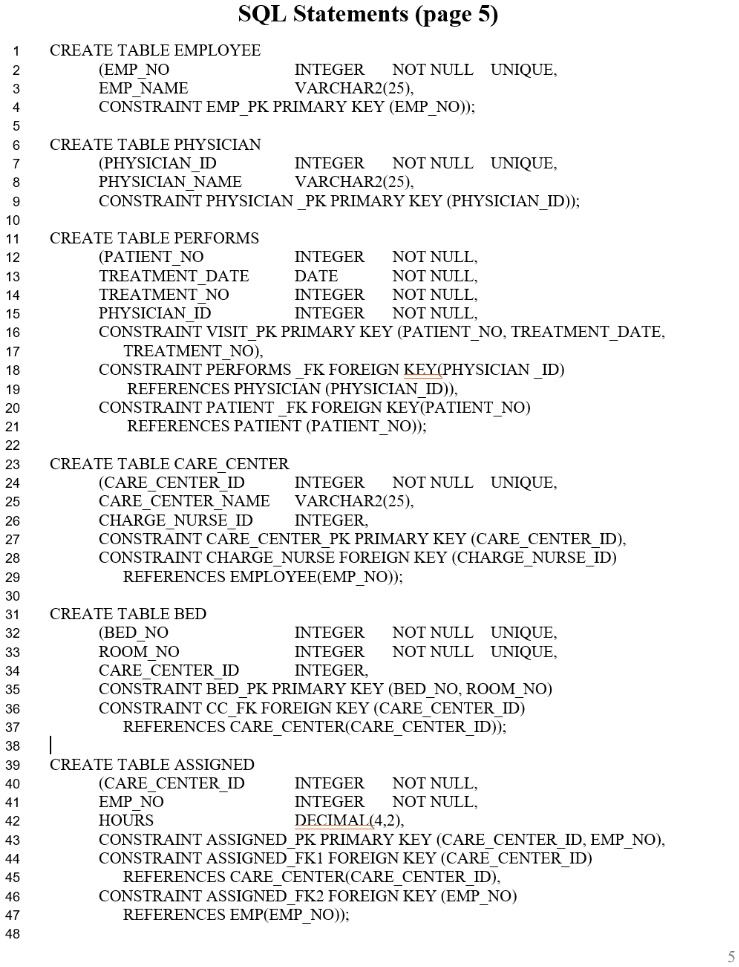 SQL Statements (page 5)

1 CREATE TABLE EMPLOYEE
2 (EMP_NO INTEGER NOT NULL UNIQUE,
3 EMP_NAME VARCHAR2(25),
4 CONSTRAINT EMP_PK PRIMARY KEY (EMP_NO));
5
6 CREATE TABLE PHYSICIAN
7 (PHYSICIAN_ID INTEGER NOT NULL UNIQUE,
8 PHYSICIAN_NAME VARCHAR2(25),
9 CONSTRAINT PHYSICIAN _PK PRIMARY KEY (PHYSICIAN_ID));
10
11 CREATE TABLE PERFORMS
12 (PATIENT_NO INTEGER NOT NULL,
13 TREATMENT_DATE DATE NOT NULL,
14 TREATMENT_NO INTEGER NOT NULL,
15 PHYSICIAN_ID INTEGER NOT NULL,
16 CONSTRAINT VISIT_PK PRIMARY KEY (PATIENT_NO, TREATMENT_DATE,
17 TREATMENT_NO),
18 CONSTRAINT PERFORMS _FK FOREIGN KEY(PHYSICIAN _ID)
19 REFERENCES PHYSICIAN (PHYSICIAN_ID)),
20 CONSTRAINT PATIENT _FK FOREIGN KEY(PATIENT_NO)
21 REFERENCES PATIENT (PATIENT_NO));
22
23 CREATE TABLE CARE_CENTER
24 (CARE_CENTER_ID INTEGER NOT NULL UNIQUE,
25 CARE_CENTER_NAME VARCHAR2(25),
26 CHARGE_NURSE_ID INTEGER,
27 CONSTRAINT CARE_CENTER_PK PRIMARY KEY (CARE_CENTER_ID),
28 CONSTRAINT CHARGE_NURSE FOREIGN KEY (CHARGE_NURSE_ID)
29 REFERENCES EMPLOYEE(EMP_NO));
30
31 CREATE TABLE BED
32 (BED_NO INTEGER NOT NULL UNIQUE,
33 ROOM_NO INTEGER NOT NULL UNIQUE,
34 CARE_CENTER_ID INTEGER,
35 CONSTRAINT BED_PK PRIMARY KEY (BED_NO, ROOM_NO)
36 CONSTRAINT CC_FK FOREIGN KEY (CARE_CENTER_ID)
37 REFERENCES CARE_CENTER(CARE_CENTER_ID));
38
39 CREATE TABLE ASSIGNED
40 (CARE_CENTER_ID INTEGER NOT NULL,
41 EMP_NO INTEGER NOT NULL,
42 HOURS DECIMAL(4,2),
43 CONSTRAINT ASSIGNED_PK PRIMARY KEY (CARE_CENTER_ID, EMP_NO),
44 CONSTRAINT ASSIGNED_FK1 FOREIGN KEY (CARE_CENTER_ID)
45 REFERENCES CARE_CENTER(CARE_CENTER_ID),
46 CONSTRAINT ASSIGNED_FK2 FOREIGN KEY (EMP_NO)
47 REFERENCES EMP(EMP_NO));
48

5